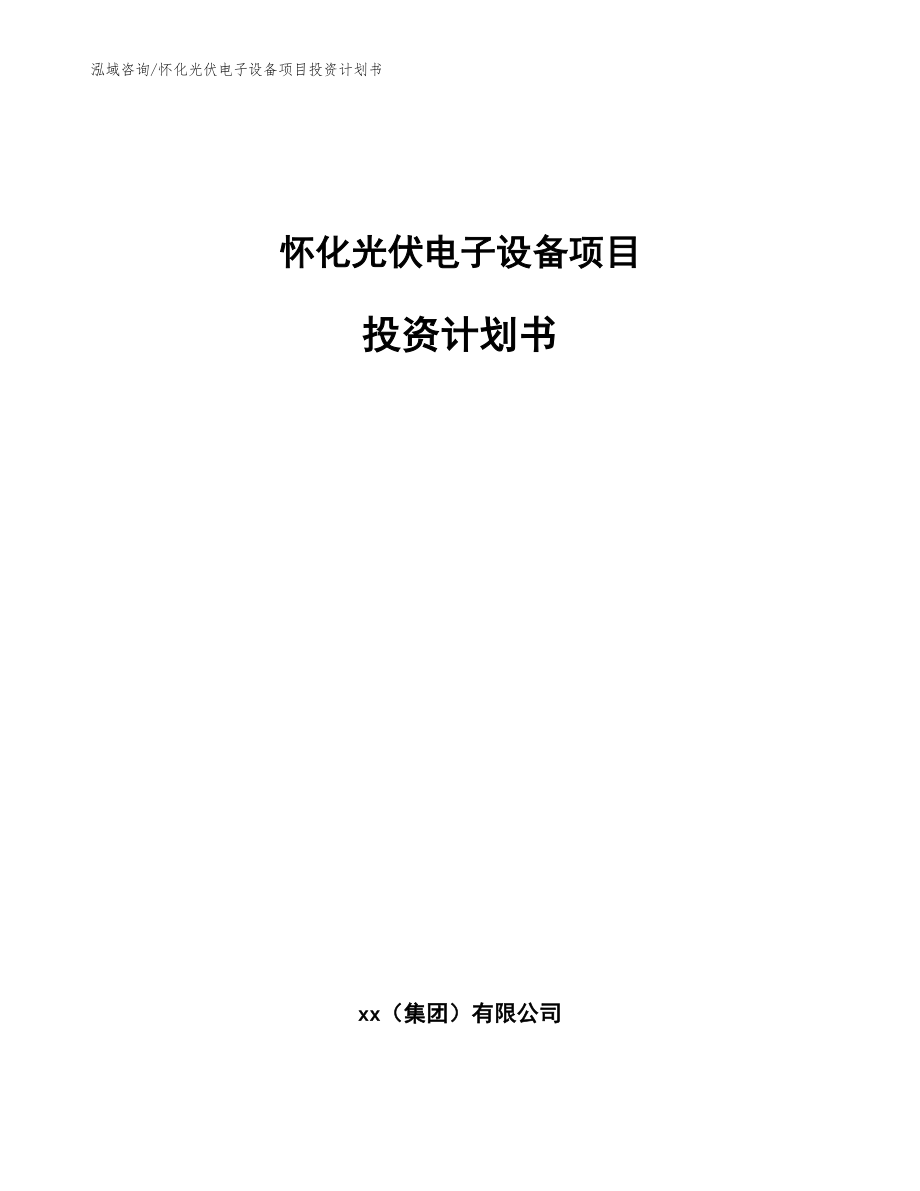 泓域咨询/怀化光伏电子设备项目投资计划书

怀化光伏电子设备项目

投资计划书

xx（集团）有限公司